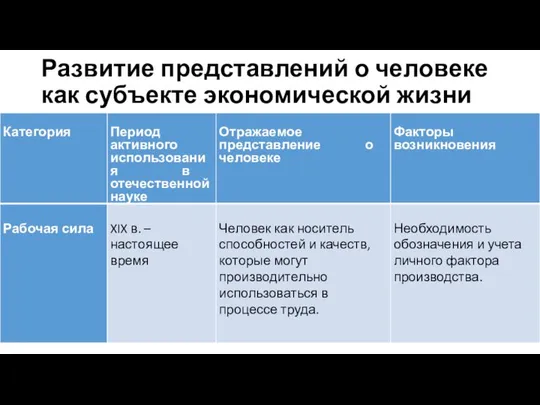 Развитие представлений о человеке как субъекте экономической жизни

| Категория | Период активного использования в отечественной науке | Отражаемое представление о человеке | Факторы возникновения |
|---|---|---|---|
| Рабочая сила | XIX в. – настоящее время | Человек как носитель способностей и качеств, которые могут производительно использоваться в процессе труда. | Необходимость обозначения и учета личного фактора производства. |